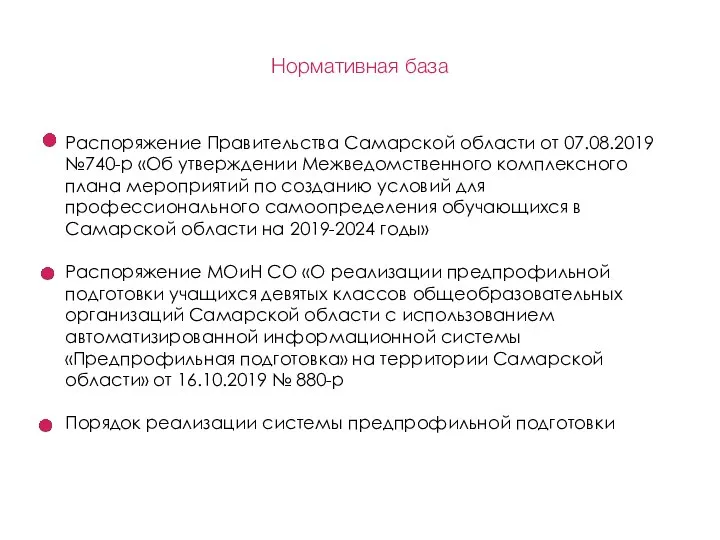 Нормативная база

Распоряжение Правительства Самарской области от 07.08.2019 №740-р «Об утверждении Межведомственного комплексного плана мероприятий по созданию условий для профессионального самоопределения обучающихся в Самарской области на 2019-2024 годы»

Распоряжение МОиН СО «О реализации предпрофильной подготовки учащихся девятых классов общеобразовательных организаций Самарской области с использованием автоматизированной информационной системы «Предпрофильная подготовка» на территории Самарской области» от 16.10.2019 № 880-р

Порядок реализации системы предпрофильной подготовки